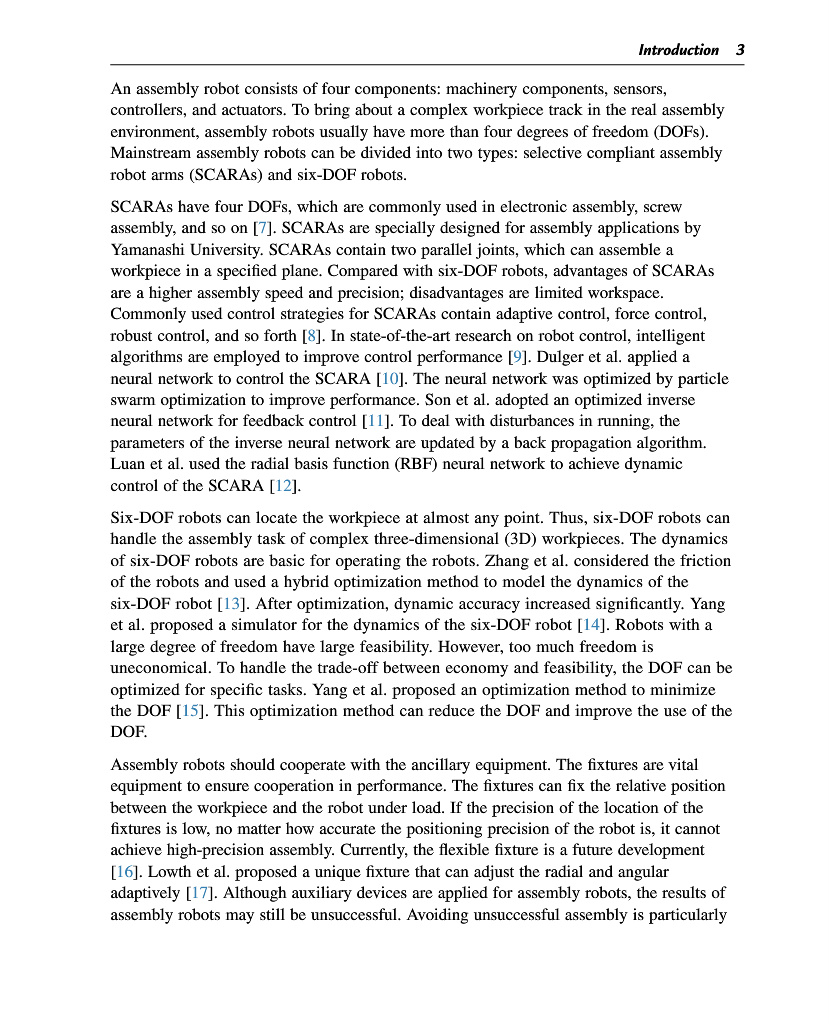 Introduction 3

An assembly robot consists of four components: machinery components, sensors, controllers, and actuators. To bring about a complex workpiece track in the real assembly environment, assembly robots usually have more than four degrees of freedom (DOFs). Mainstream assembly robots can be divided into two types: selective compliant assembly robot arms (SCARAs) and six-DOF robots.

SCARAs have four DOFs, which are commonly used in electronic assembly, screw assembly, and so on [7]. SCARAs are specially designed for assembly applications by Yamanashi University. SCARAs contain two parallel joints, which can assemble a workpiece in a specified plane. Compared with six-DOF robots, advantages of SCARAs are a higher assembly speed and precision; disadvantages are limited workspace. Commonly used control strategies for SCARAs contain adaptive control, force control, robust control, and so forth [8]. In state-of-the-art research on robot control, intelligent algorithms are employed to improve control performance [9]. Dulger et al. applied a neural network to control the SCARA [10]. The neural network was optimized by particle swarm optimization to improve performance. Son et al. adopted an optimized inverse neural network for feedback control [11]. To deal with disturbances in running, the parameters of the inverse neural network are updated by a back propagation algorithm. Luan et al. used the radial basis function (RBF) neural network to achieve dynamic control of the SCARA [12].

Six-DOF robots can locate the workpiece at almost any point. Thus, six-DOF robots can handle the assembly task of complex three-dimensional (3D) workpieces. The dynamics of six-DOF robots are basic for operating the robots. Zhang et al. considered the friction of the robots and used a hybrid optimization method to model the dynamics of the six-DOF robot [13]. After optimization, dynamic accuracy increased significantly. Yang et al. proposed a simulator for the dynamics of the six-DOF robot [14]. Robots with a large degree of freedom have large feasibility. However, too much freedom is uneconomical. To handle the trade-off between economy and feasibility, the DOF can be optimized for specific tasks. Yang et al. proposed an optimization method to minimize the DOF [15]. This optimization method can reduce the DOF and improve the use of the DOF.

Assembly robots should cooperate with the ancillary equipment. The fixtures are vital equipment to ensure cooperation in performance. The fixtures can fix the relative position between the workpiece and the robot under load. If the precision of the location of the fixtures is low, no matter how accurate the positioning precision of the robot is, it cannot achieve high-precision assembly. Currently, the flexible fixture is a future development [16]. Lowth et al. proposed a unique fixture that can adjust the radial and angular adaptively [17]. Although auxiliary devices are applied for assembly robots, the results of assembly robots may still be unsuccessful. Avoiding unsuccessful assembly is particularly